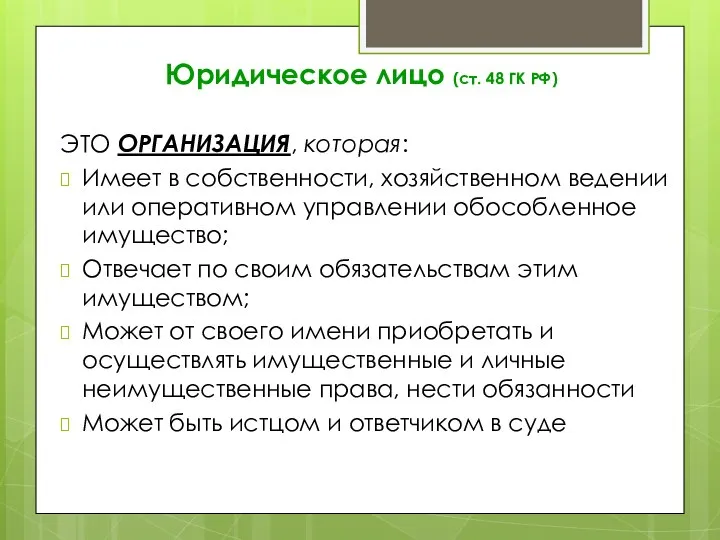 Юридическое лицо (ст. 48 ГК РФ)

ЭТО ОРГАНИЗАЦИЯ, которая:

Имеет в собственности, хозяйственном ведении или оперативном управлении обособленное имущество;

Отвечает по своим обязательствам этим имуществом;

Может от своего имени приобретать и осуществлять имущественные и личные неимущественные права, нести обязанности

Может быть истцом и ответчиком в суде